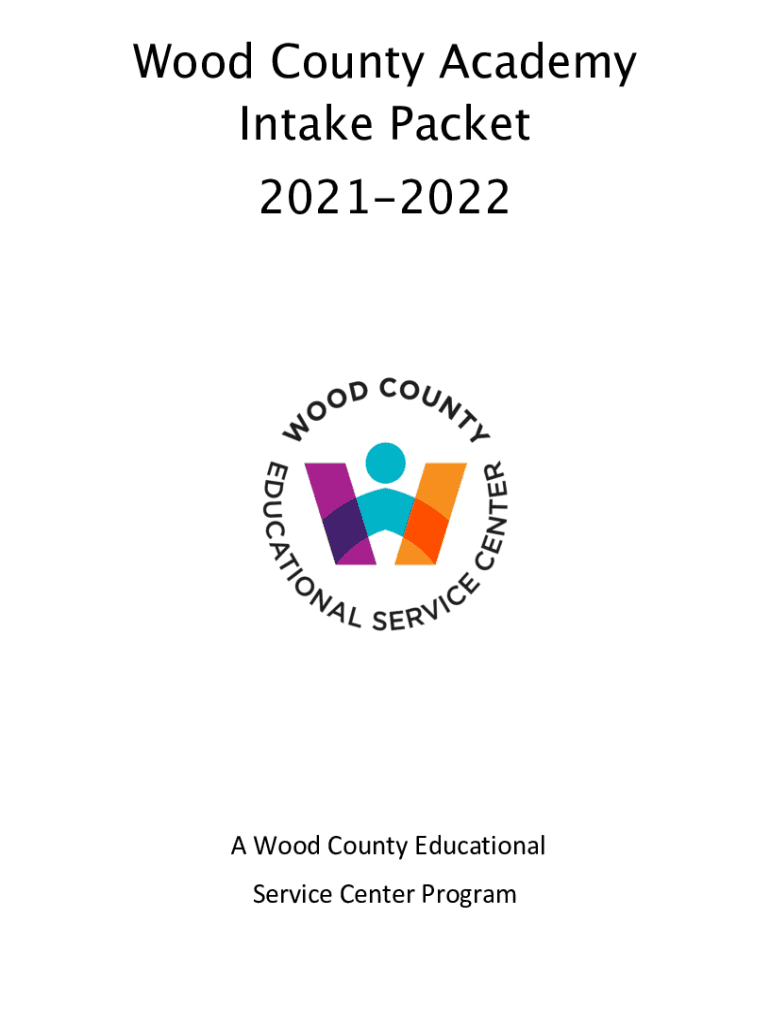 Wood County Academy
Intake Packet
2021-2022

WOOD COUNTY
EDUCATIONAL SERVICE CENTER

A Wood County Educational
Service Center Program